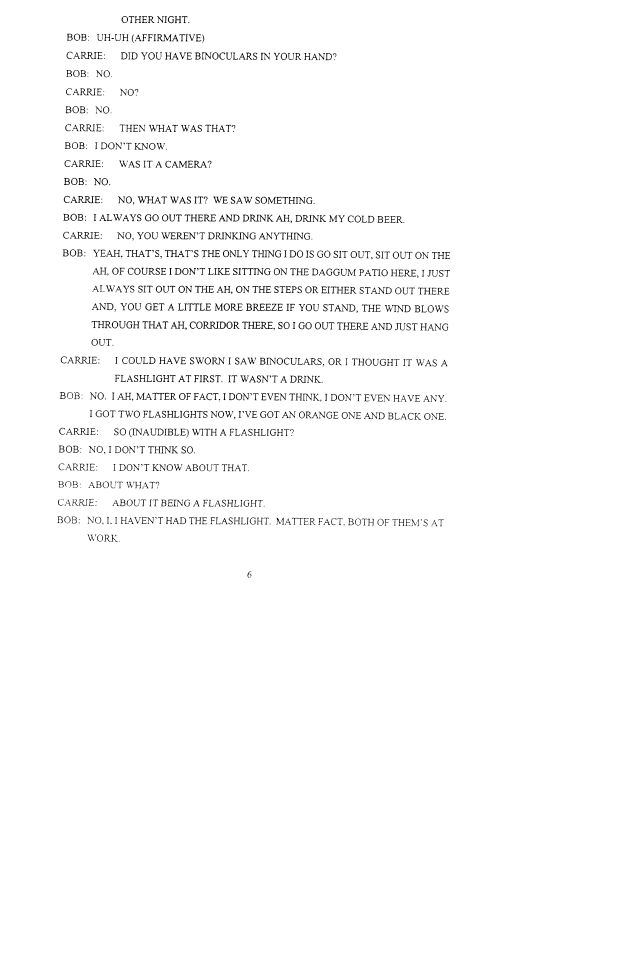 OTHER NIGHT.

BOB: UH-UH (AFFIRMATIVE)

CARRIE: DID YOU HAVE BINOCULARS IN YOUR HAND?

BOB: NO.

CARRIE: NO?

BOB: NO.

CARRIE: THEN WHAT WAS THAT?

BOB: I DON'T KNOW.

CARRIE: WAS IT A CAMERA?

BOB: NO.

CARRIE: NO, WHAT WAS IT? WE SAW SOMETHING.

BOB: I ALWAYS GO OUT THERE AND DRINK AH, DRINK MY COLD BEER.

CARRIE: NO, YOU WEREN'T DRINKING ANYTHING.

BOB: YEAH, THAT'S, THAT'S THE ONLY THING I DO IS GO SIT OUT, SIT OUT ON THE AH, OF COURSE I DON'T LIKE SITTING ON THE DAGGUM PATIO HERE, I JUST ALWAYS SIT OUT ON THE AH, ON THE STEPS OR EITHER STAND OUT THERE AND, YOU GET A LITTLE MORE BREEZE IF YOU STAND, THE WIND BLOWS THROUGH THAT AH, CORRIDOR THERE, SO I GO OUT THERE AND JUST HANG OUT.

CARRIE: I COULD HAVE SWORN I SAW BINOCULARS, OR I THOUGHT IT WAS A FLASHLIGHT AT FIRST. IT WASN'T A DRINK.

BOB: NO. I AH, MATTER OF FACT, I DON'T EVEN THINK, I DON'T EVEN HAVE ANY. I GOT TWO FLASHLIGHTS NOW, I'VE GOT AN ORANGE ONE AND BLACK ONE.

CARRIE: SO (INAUDIBLE) WITH A FLASHLIGHT?

BOB: NO, I DON'T THINK SO.

CARRIE: I DON'T KNOW ABOUT THAT.

BOB: ABOUT WHAT?

CARRIE: ABOUT IT BEING A FLASHLIGHT.

BOB: NO, I, I HAVEN'T HAD THE FLASHLIGHT. MATTER FACT, BOTH OF THEM'S AT WORK.

6